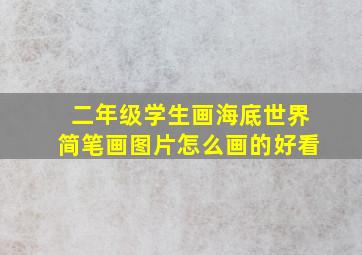 二年级学生画海底世界
简笔画图片怎么画的好看